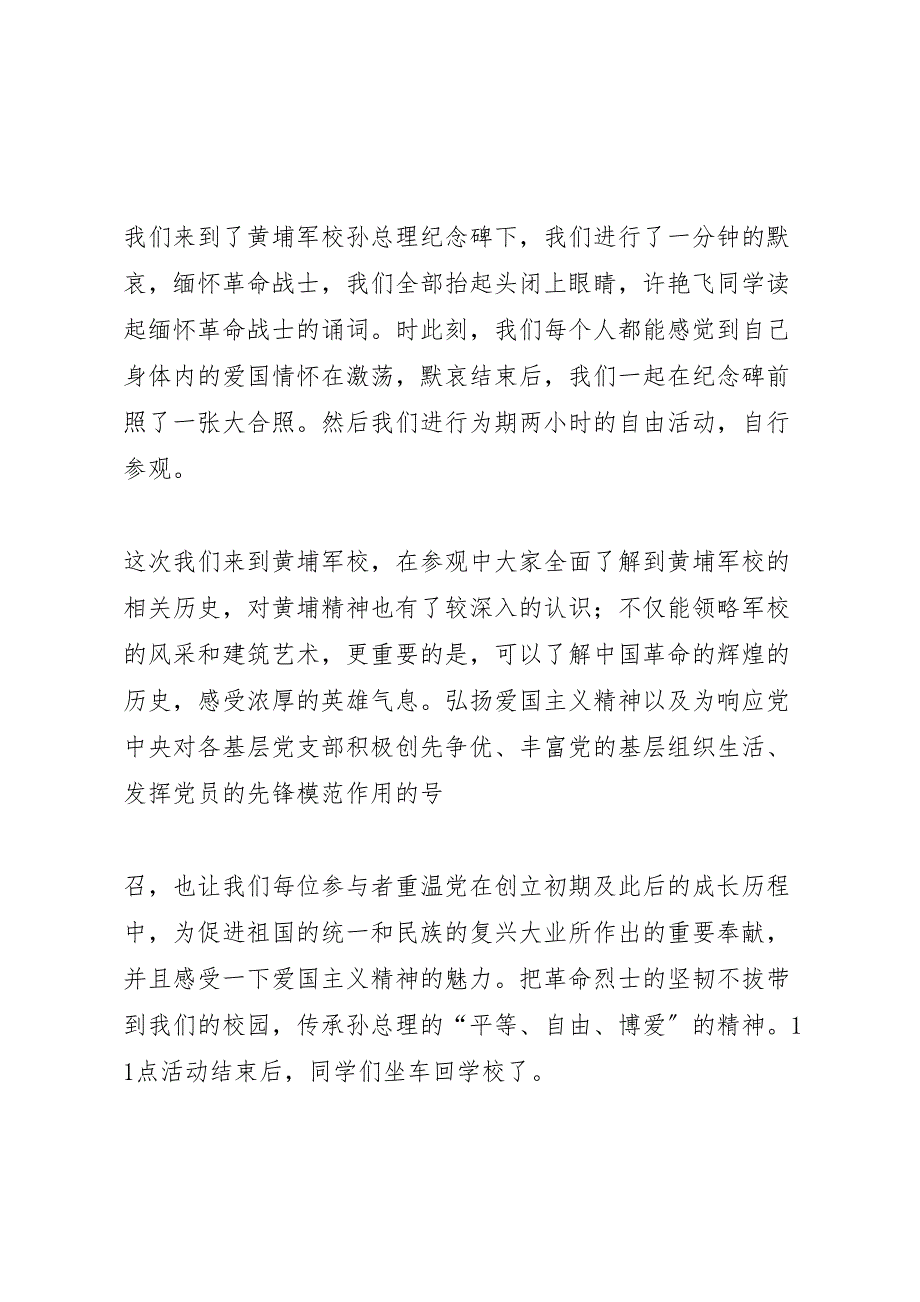 我们来到了黄埔军校孙总理纪念碑下，我们进行了一分钟的默哀，缅怀革命战士，我们全部抬起头闭上眼睛，许艳飞同学读起缅怀革命战士的诵词。时此刻，我们每个人都能感觉到自己身体内的爱国情怀在激荡，默哀结束后，我们一起在纪念碑前照了一张大合照。然后我们进行为期两小时的自由活动，自行参观。

这次我们来到黄埔军校，在参观中大家全面了解到黄埔军校的相关历史，对黄埔精神也有了较深入的认识；不仅能领略军校的风采和建筑艺术，更重要的是，可以了解中国革命的辉煌的历史，感受浓厚的英雄气息。弘扬爱国主义精神以及为响应党中央对各基层党支部积极创先争优、丰富党的基层组织生活、发挥党员的先锋模范作用的号

召，也让我们每位参与者重温党在创立初期及此后的成长历程中，为促进祖国的统一和民族的复兴大业所作出的重要奉献，并且感受一下爱国主义精神的魅力。把革命烈士的坚韧不拔带到我们的校园，传承孙总理的“平等、自由、博爱”的精神。11点活动结束后，同学们坐车回学校了。